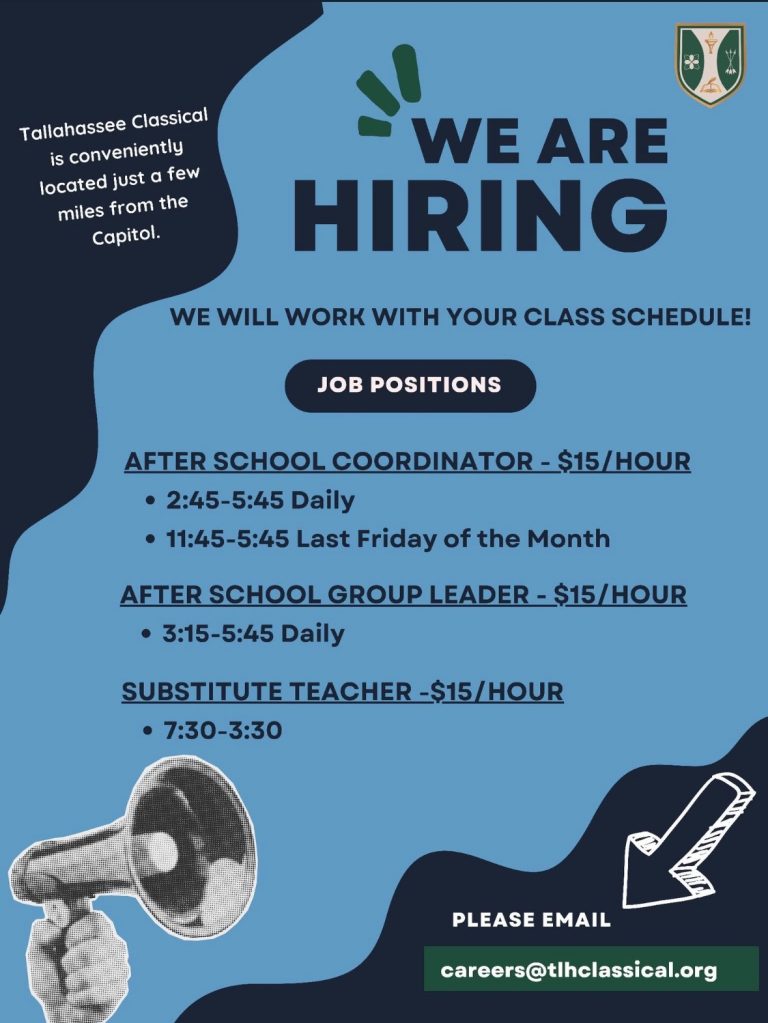 Tallahassee Classical is conveniently located just a few miles from the Capitol.

WE ARE HIRING

WE WILL WORK WITH YOUR CLASS SCHEDULE!

JOB POSITIONS

AFTER SCHOOL COORDINATOR - $15/HOUR
• 2:45-5:45 Daily
• 11:45-5:45 Last Friday of the Month

AFTER SCHOOL GROUP LEADER - $15/HOUR
• 3:15-5:45 Daily

SUBSTITUTE TEACHER -$15/HOUR
• 7:30-3:30

PLEASE EMAIL

careers@tlhclassical.org